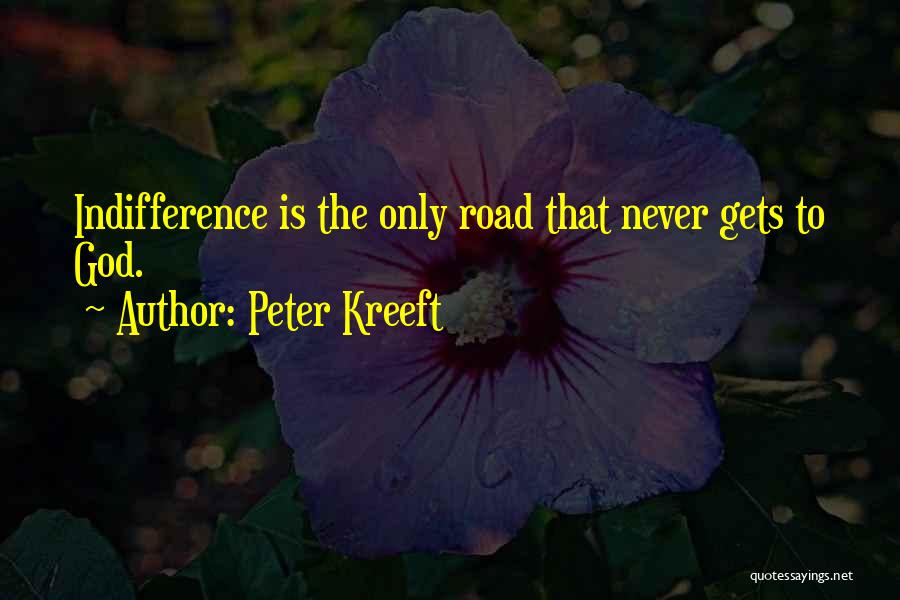 Indifference is the only road that never gets to God.

~ Author: Peter Kreeft

quotessayings.net